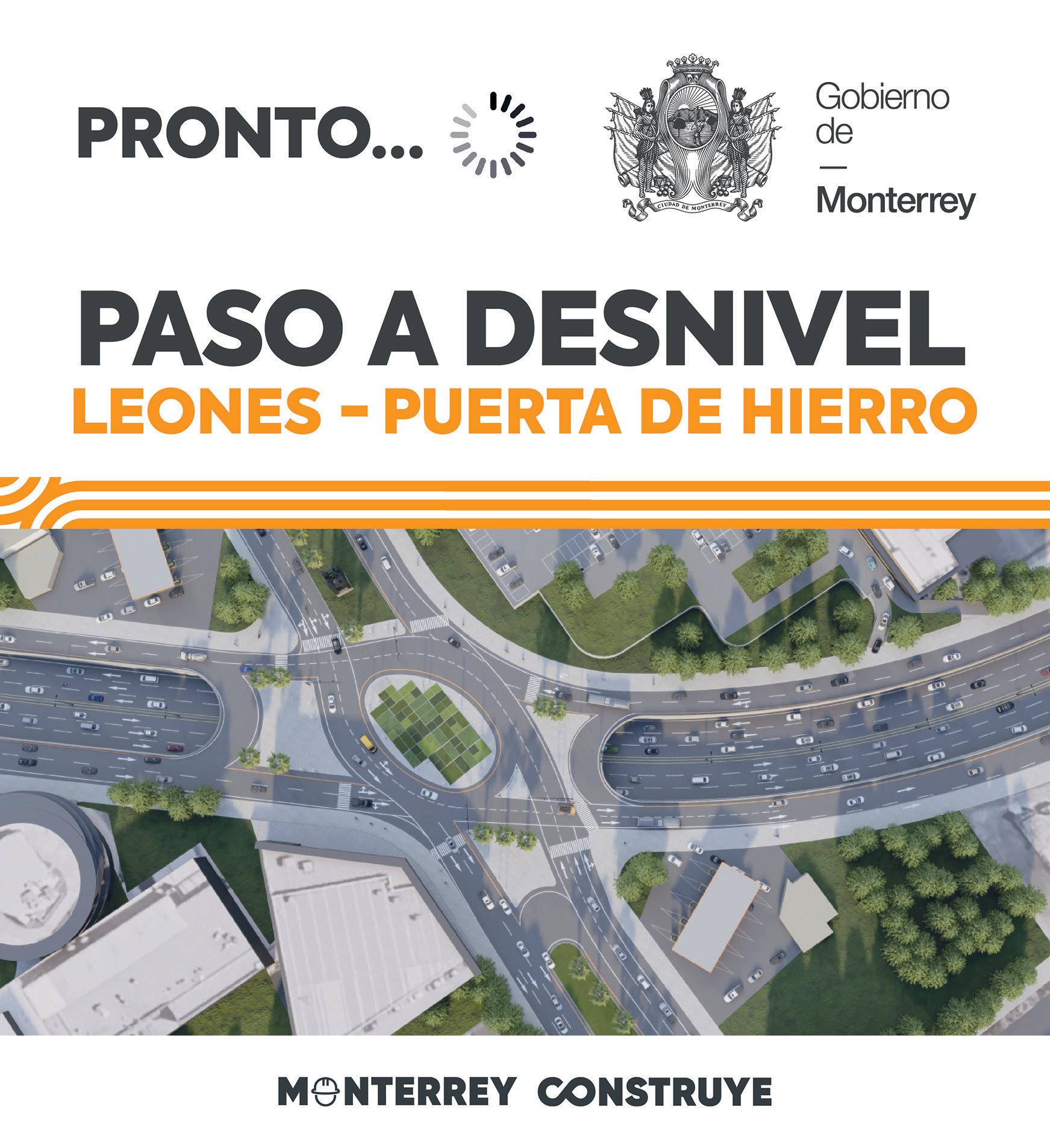 PRONTO...

CIUDAD DE MONTERREY

Gobierno
de
—
Monterrey

PASO A DESNIVEL
LEONES - PUERTA DE HIERRO

MONTERREY CONSTRUYE